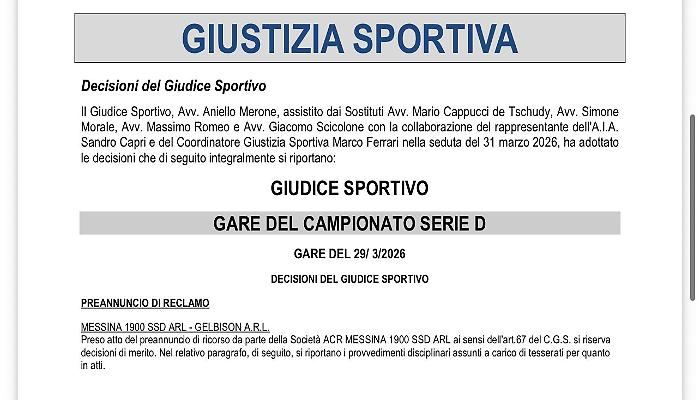 GIUSTIZIA SPORTIVA

Decisioni del Giudice Sportivo

Il Giudice Sportivo, Avv. Aniello Merone, assistito dai Sostituti Avv. Mario Cappucci de Tschudy, Avv. Simone Morale, Avv. Massimo Romeo e Avv. Giacomo Scicolone con la collaborazione del rappresentante dell'A.I.A. Sandro Capri e del Coordinatore Giustizia Sportiva Marco Ferrari nella seduta del 31 marzo 2026, ha adottato le decisioni che di seguito integralmente si riportano:

GIUDICE SPORTIVO

GARE DEL CAMPIONATO SERIE D

GARE DEL 29/ 3/2026

DECISIONI DEL GIUDICE SPORTIVO

PREANNUNCIO DI RECLAMO

MESSINA 1900 SSD ARL - GELBISON A.R.L.
Preso atto del preannuncio di ricorso da parte della Società ACR MESSINA 1900 SSD ARL ai sensi dell'art.67 del C.G.S. si riserva decisioni di merito. Nel relativo paragrafo, di seguito, si riportano i provvedimenti disciplinari assunti a carico di tesserati per quanto in atti.